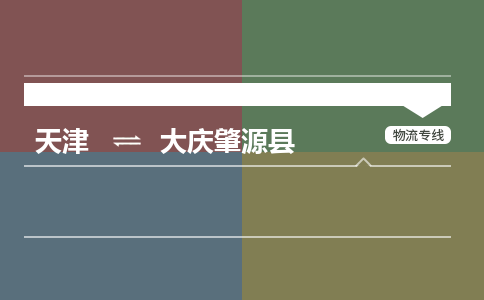 天津 ⇌ 大庆肇源县

物流专线